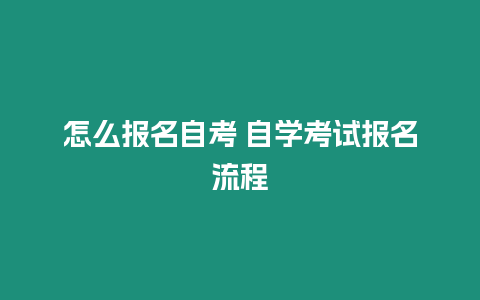 怎么报名自考 自学考试报名流程